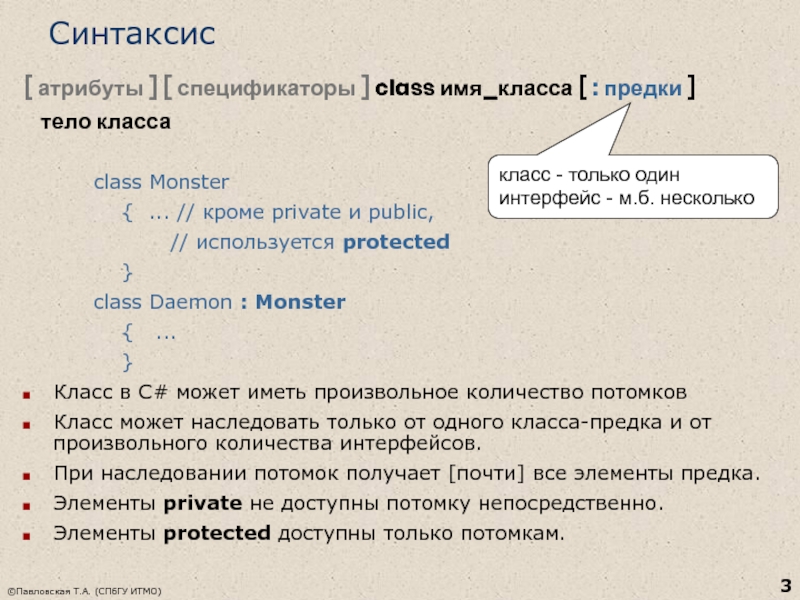 Синтаксис

[ атрибуты ] [ спецификаторы ] class имя_класса [ : предки ]
тело класса

класс - только один
интерфейс - м.б. несколько

class Monster
{ ... // кроме private и public,
// используется protected
}
class Daemon : Monster
{ ...
}

Класс в C# может иметь произвольное количество потомков

Класс может наследовать только от одного класса-предка и от произвольного количества интерфейсов.

При наследовании потомок получает [почти] все элементы предка.

Элементы private не доступны потомку непосредственно.

Элементы protected доступны только потомкам.

©Павловская Т.А. (СПбГУ ИТМО)

3